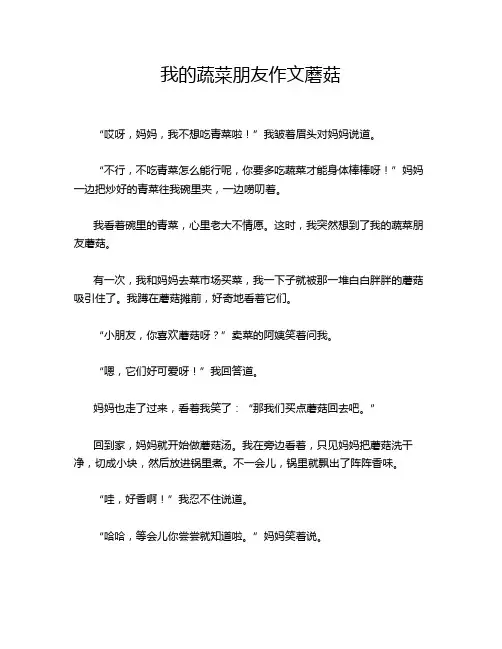 我的蔬菜朋友作文蘑菇

“哎呀，妈妈，我不想吃青菜啦！”我皱着眉头对妈妈说道。

“不行，不吃青菜怎么能行呢，你要多吃蔬菜才能身体棒棒呀！”妈妈一边把炒好的青菜往我碗里夹，一边唠叨着。

我看着碗里的青菜，心里老大不情愿。这时，我突然想到了我的蔬菜朋友蘑菇。

有一次，我和妈妈去菜市场买菜，我一下子就被那一堆白白胖胖的蘑菇吸引住了。我蹲在蘑菇摊前，好奇地看着它们。

“小朋友，你喜欢蘑菇呀？”卖菜的阿姨笑着问我。

“嗯，它们好可爱呀！”我回答道。

妈妈也走了过来，看着我笑了：“那我们买点蘑菇回去吧。”

回到家，妈妈就开始做蘑菇汤。我在旁边看着，只见妈妈把蘑菇洗干净，切成小块，然后放进锅里煮。不一会儿，锅里就飘出了阵阵香味。

“哇，好香啊！”我忍不住说道。

“哈哈，等会儿你尝尝就知道啦。”妈妈笑着说。